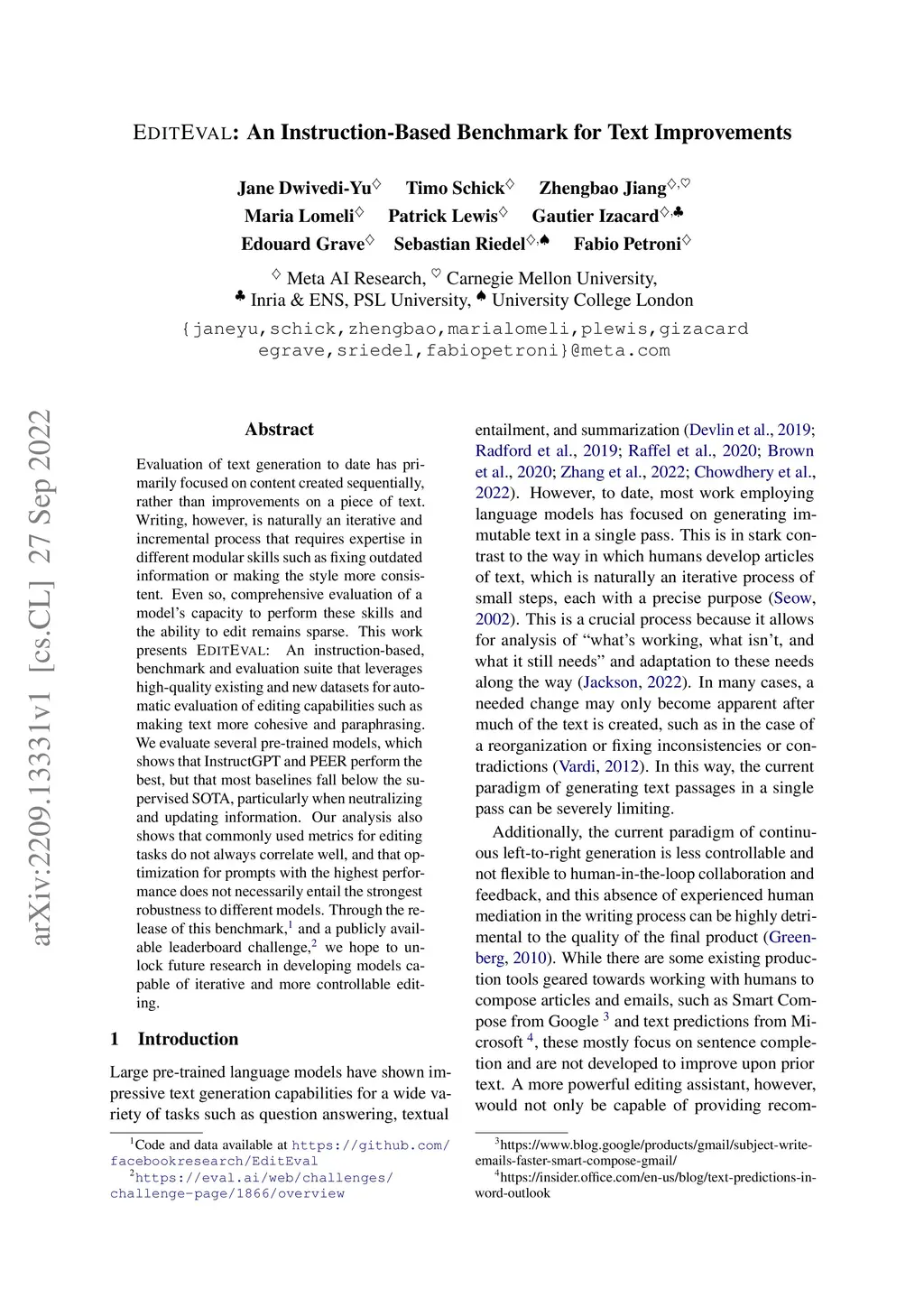 EDITEVAL: An Instruction-Based Benchmark for Text Improvements

Jane Dwivedi-Yu$^{\diamondsuit}$ Timo Schick$^{\diamondsuit}$ Zhengbao Jiang$^{\diamondsuit,\heartsuit}$
Maria Lomeli$^{\diamondsuit}$ Patrick Lewis$^{\diamondsuit}$ Gautier Izacard$^{\diamondsuit,\clubsuit}$
Edouard Grave$^{\diamondsuit}$ Sebastian Riedel$^{\diamondsuit,\spadesuit}$ Fabio Petroni$^{\diamondsuit}$

$^{\diamondsuit}$ Meta AI Research, $^{\heartsuit}$ Carnegie Mellon University,
$^{\clubsuit}$ Inria & ENS, PSL University, $^{\spadesuit}$ University College London
{janeyu,schick,zhengbao,marialomeli,plewis,gizacard
egrave,sriedel,fabiopetroni}@meta.com

arXiv:2209.13331v1 [cs.CL] 27 Sep 2022

Abstract

Evaluation of text generation to date has primarily focused on content created sequentially, rather than improvements on a piece of text. Writing, however, is naturally an iterative and incremental process that requires expertise in different modular skills such as fixing outdated information or making the style more consistent. Even so, comprehensive evaluation of a model's capacity to perform these skills and the ability to edit remains sparse. This work presents EDITEVAL: An instruction-based, benchmark and evaluation suite that leverages high-quality existing and new datasets for automatic evaluation of editing capabilities such as making text more cohesive and paraphrasing. We evaluate several pre-trained models, which shows that InstructGPT and PEER perform the best, but that most baselines fall below the supervised SOTA, particularly when neutralizing and updating information. Our analysis also shows that commonly used metrics for editing tasks do not always correlate well, and that optimization for prompts with the highest performance does not necessarily entail the strongest robustness to different models. Through the release of this benchmark,$^1$ and a publicly available leaderboard challenge,$^2$ we hope to unlock future research in developing models capable of iterative and more controllable editing.

1 Introduction

Large pre-trained language models have shown impressive text generation capabilities for a wide variety of tasks such as question answering, textual

$^1$Code and data available at https://github.com/facebookresearch/EditEval
$^2$https://eval.ai/web/challenges/challenge-page/1866/overview

entailment, and summarization (Devlin et al., 2019; Radford et al., 2019; Raffel et al., 2020; Brown et al., 2020; Zhang et al., 2022; Chowdhery et al., 2022). However, to date, most work employing language models has focused on generating immutable text in a single pass. This is in stark contrast to the way in which humans develop articles of text, which is naturally an iterative process of small steps, each with a precise purpose (Seow, 2002). This is a crucial process because it allows for analysis of "what's working, what isn't, and what it still needs" and adaptation to these needs along the way (Jackson, 2022). In many cases, a needed change may only become apparent after much of the text is created, such as in the case of a reorganization or fixing inconsistencies or contradictions (Vardi, 2012). In this way, the current paradigm of generating text passages in a single pass can be severely limiting.

Additionally, the current paradigm of continuous left-to-right generation is less controllable and not flexible to human-in-the-loop collaboration and feedback, and this absence of experienced human mediation in the writing process can be highly detrimental to the quality of the final product (Greenberg, 2010). While there are some existing production tools geared towards working with humans to compose articles and emails, such as Smart Compose from Google $^3$ and text predictions from Microsoft $^4$, these mostly focus on sentence completion and are not developed to improve upon prior text. A more powerful editing assistant, however, would not only be capable of providing recom-

$^3$https://www.blog.google/products/gmail/subject-write-emails-faster-smart-compose-gmail/
$^4$https://insider.office.com/en-us/blog/text-predictions-in-word-outlook